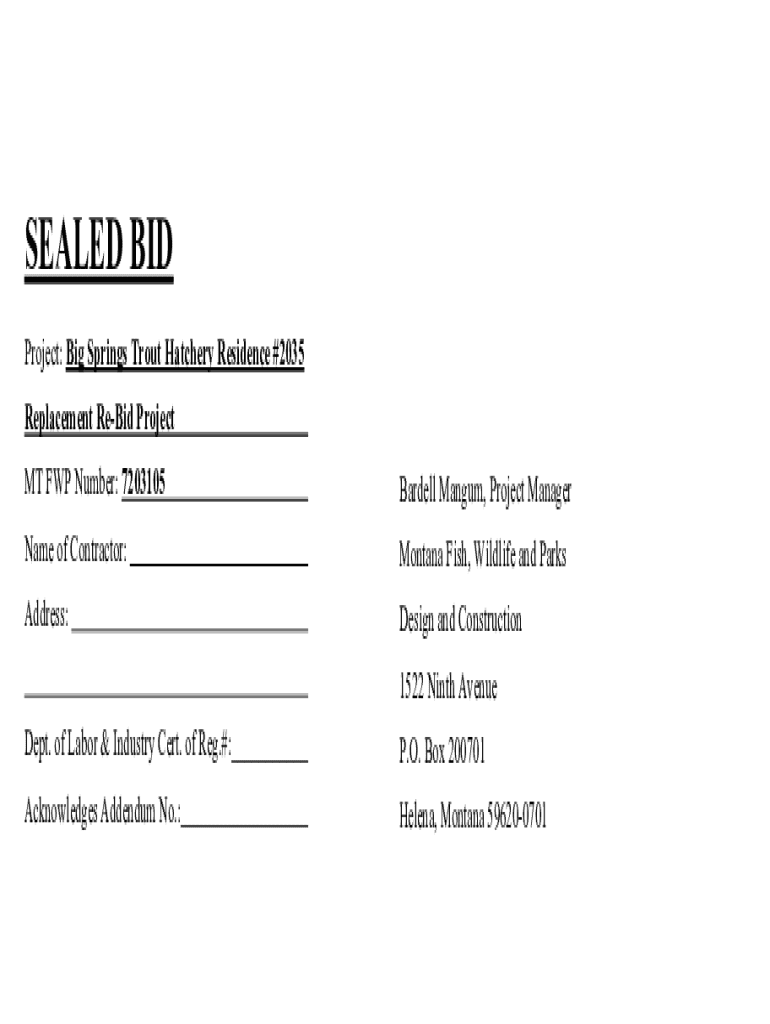 SEALED BID

Project: Big Springs Trout Hatchery Residence #2035

Replacement Re-Bid Project

MT FWP Number: 7203105

Name of Contractor: ____

Address: ____

____

Dept. of Labor & Industry Cert. of Reg.#: ____

Acknowledges Addendum No.: ____

Bardell Mangum, Project Manager

Montana Fish, Wildlife and Parks

Design and Construction

1522 Ninth Avenue

P.O. Box 200701

Helena, Montana 59620-0701